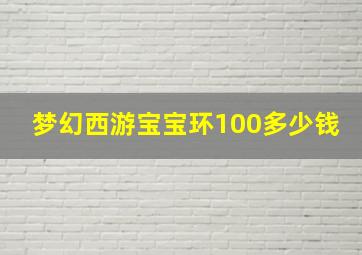 梦幻西游宝宝环100多少钱